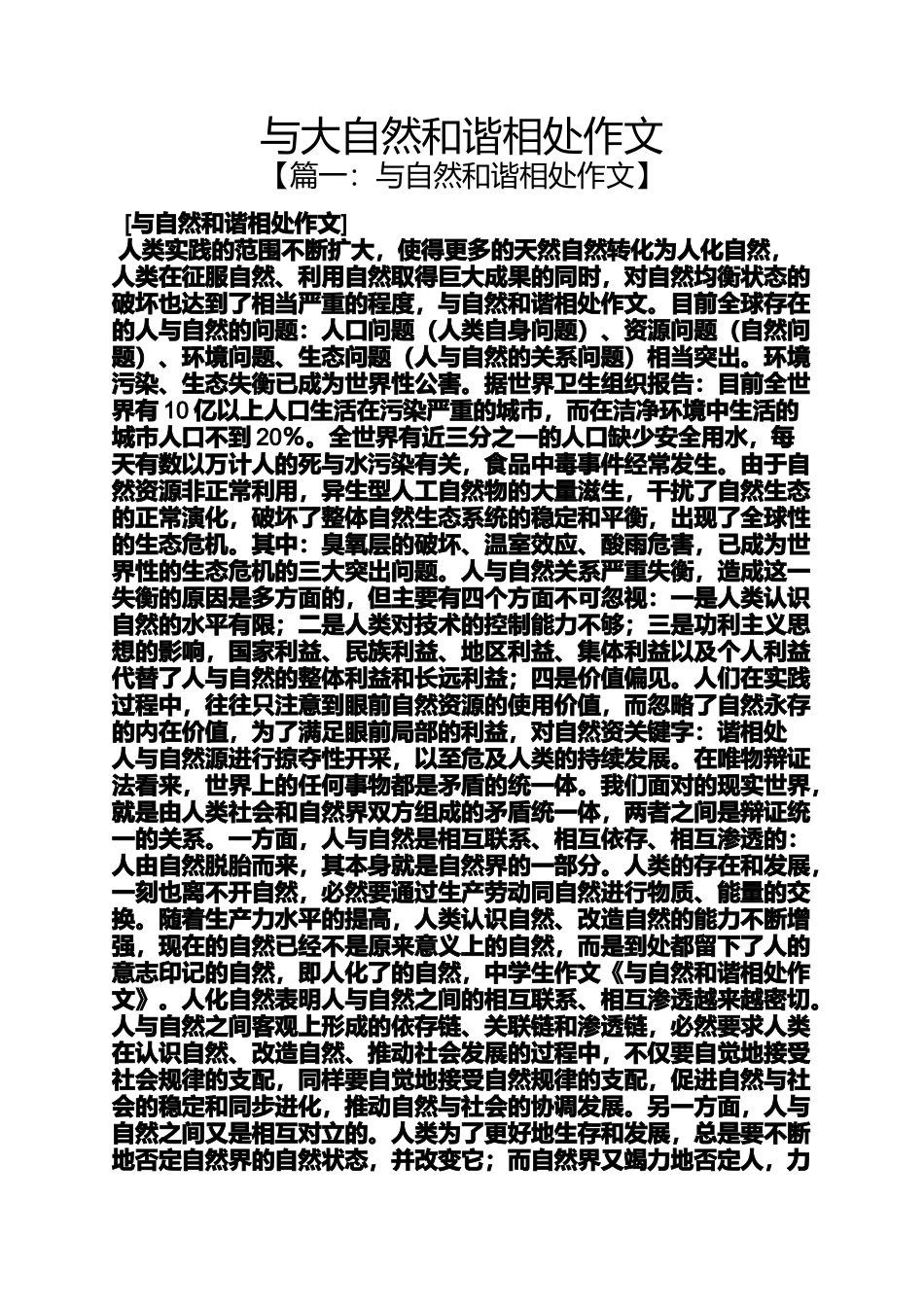 与大自然和谐相处作文
【篇一：与自然和谐相处作文】

[与自然和谐相处作文]
人类实践的范围不断扩大，使得更多的天然自然转化为人化自然，人类在征服自然、利用自然取得巨大成果的同时，对自然均衡状态的破坏也达到了相当严重的程度，与自然和谐相处作文。目前全球存在的人与自然的问题：人口问题（人类自身问题）、资源问题（自然问题）、环境问题、生态问题（人与自然的关系问题）相当突出。环境污染、生态失衡已成为世界性公害。据世界卫生组织报告：目前全世界有 10 亿以上人口生活在污染严重的城市，而在洁净环境中生活的城市人口不到 20%。全世界有近三分之一的人口缺少安全用水，每天有数以万计人的死与水污染有关，食品中毒事件经常发生。由于自然资源非正常利用，异生型人工自然物的大量滋生，干扰了自然生态的正常演化，破坏了整体自然生态系统的稳定和平衡，出现了全球性的生态危机。其中：臭氧层的破坏、温室效应、酸雨危害，已成为世界性的生态危机的三大突出问题。人与自然关系严重失衡，造成这一失衡的原因是多方面的，但主要有四个方面不可忽视：一是人类认识自然的水平有限；二是人类对技术的控制能力不够；三是功利主义思想的影响，国家利益、民族利益、地区利益、集体利益以及个人利益代替了人与自然的整体利益和长远利益；四是价值偏见。人们在实践过程中，往往只注意到眼前自然资源的使用价值，而忽略了自然永存的内在价值，为了满足眼前局部的利益，对自然资关键字：谐相处
人与自然源进行掠夺性开采，以至危及人类的持续发展。在唯物辩证法看来，世界上的任何事物都是矛盾的统一体。我们面对的现实世界，就是由人类社会和自然界双方组成的矛盾统一体，两者之间是辩证统一的关系。一方面，人与自然是相互联系、相互依存、相互渗透的：人由自然脱胎而来，其本身就是自然界的一部分。人类的存在和发展，一刻也离不开自然，必然要通过生产劳动同自然进行物质、能量的交换。随着生产力水平的提高，人类认识自然、改造自然的能力不断增强，现在的自然已经不是原来意义上的自然，而是到处都留下了人的意志印记的自然，即人化了的自然，中学生作文《与自然和谐相处作文》。人化自然表明人与自然之间的相互联系、相互渗透越来越密切。人与自然之间客观上形成的依存链、关联链和渗透链，必然要求人类在认识自然、改造自然、推动社会发展的过程中，不仅要自觉地接受社会规律的支配，同样要自觉地接受自然规律的支配，促进自然与社会的稳定和同步进化，推动自然与社会的协调发展。另一方面，人与自然之间又是相互对立的。人类为了更好地生存和发展，总是要不断地否定自然界的自然状态，并改变它；而自然界又竭力地否定人，力